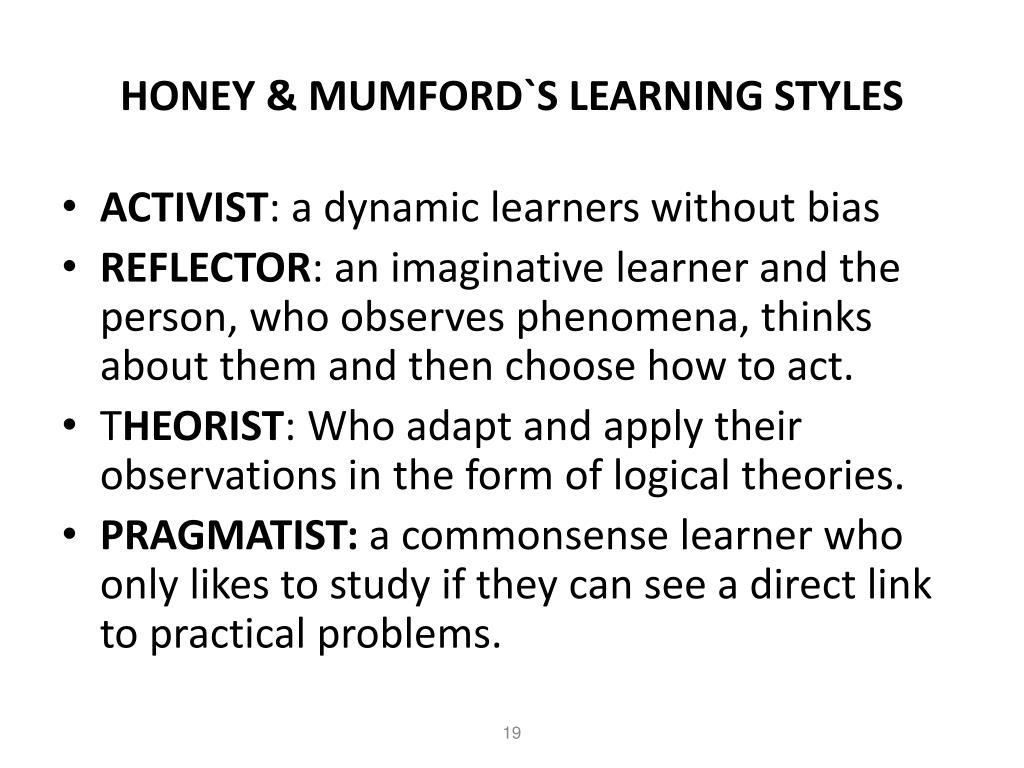 HONEY & MUMFORD`S LEARNING STYLES

• ACTIVIST: a dynamic learners without bias
• REFLECTOR: an imaginative learner and the person, who observes phenomena, thinks about them and then choose how to act.
• THEORIST: Who adapt and apply their observations in the form of logical theories.
• PRAGMATIST: a commonsense learner who only likes to study if they can see a direct link to practical problems.

19